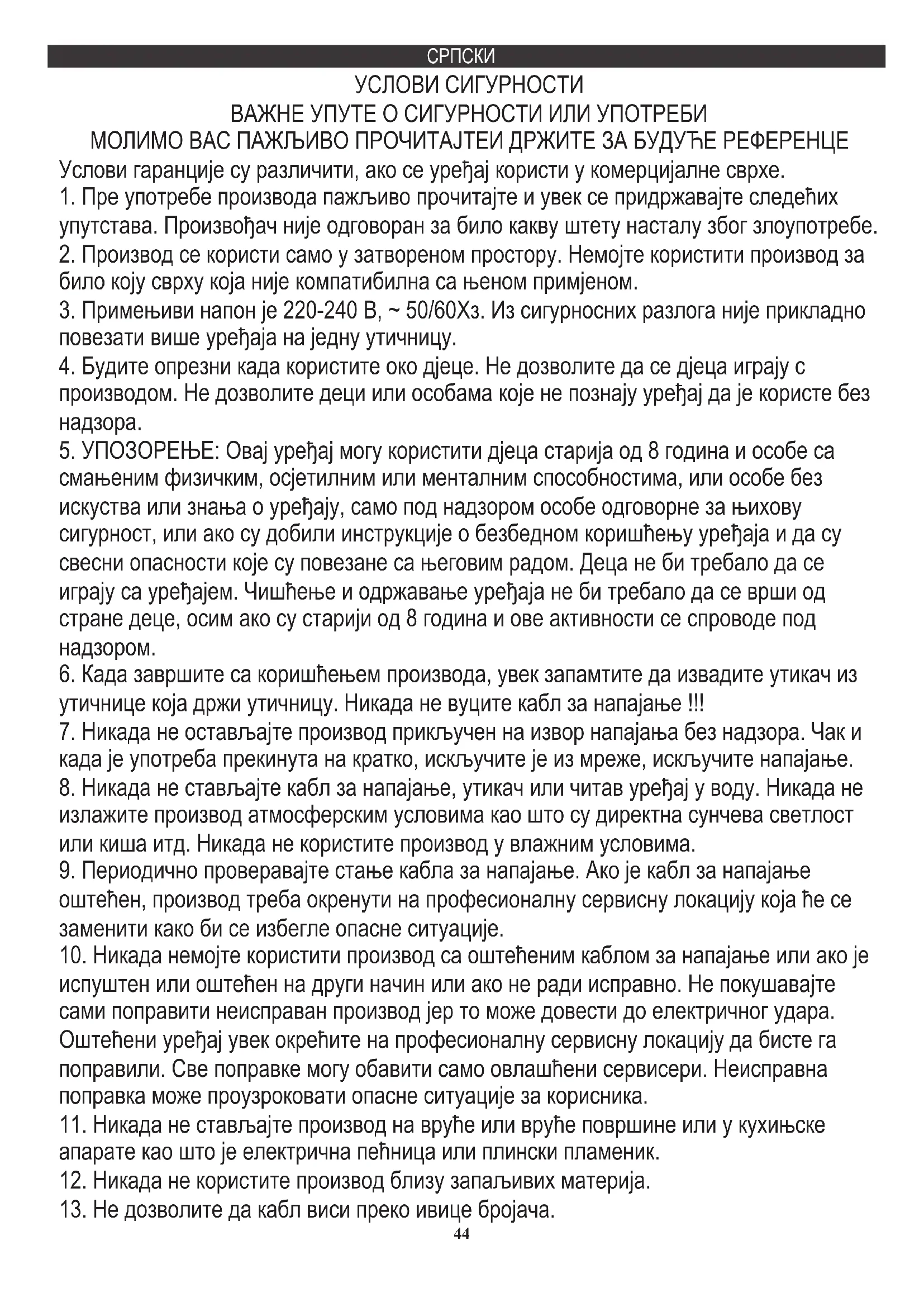 СРПСКИ

УСЛОВИ СИГУРНОСТИ
ВАЖНЕ УПУТЕ О СИГУРНОСТИ ИЛИ УПОТРЕБИ
МОЛИМО ВАС ПАЖЉИВО ПРОЧИТАЈТЕИ ДРЖИТЕ ЗА БУДУЋЕ РЕФЕРЕНЦЕ

Услови гаранције су различити, ако се уређај користи у комерцијалне сврхе.
1. Пре употребе производа пажљиво прочитајте и увек се придржавајте следећих упутстава. Произвођач није одговоран за било какву штету насталу због злоупотребе.
2. Производ се користи само у затвореном простору. Немојте користити производ за било коју сврху која није компатибилна са њеном примјеном.
3. Примењиви напон је 220-240 В, ~ 50/60Хз. Из сигурносних разлога није прикладно повезати више уређаја на једну утичницу.
4. Будите опрезни када користите око дјеце. Не дозволите да се дјеца играју с производом. Не дозволите деци или особама које не познају уређај да је користе без надзора.
5. УПОЗОРЕЊЕ: Овај уређај могу користити дјеца старија од 8 година и особе са смањеним физичким, осјетилним или менталним способностима, или особе без искуства или знања о уређају, само под надзором особе одговорне за њихову сигурност, или ако су добили инструкције о безбедном коришћењу уређаја и да су свесни опасности које су повезане са његовим радом. Деца не би требало да се играју са уређајем. Чишћење и одржавање уређаја не би требало да се врши од стране деце, осим ако су старији од 8 година и ове активности се спроводе под надзором.
6. Када завршите са коришћењем производа, увек запамтите да извадите утикач из утичнице која држи утичницу. Никада не вуците кабл за напајање !!!
7. Никада не остављајте производ прикључен на извор напајања без надзора. Чак и када је употреба прекинута на кратко, искључите је из мреже, искључите напајање.
8. Никада не стављајте кабл за напајање, утикач или читав уређај у воду. Никада не излажите производ атмосферским условима као што су директна сунчева светлост или киша итд. Никада не користите производ у влажним условима.
9. Периодично проверавајте стање кабла за напајање. Ако је кабл за напајање оштећен, производ треба окренути на професионалну сервисну локацију која ће се заменити како би се избегле опасне ситуације.
10. Никада немојте користити производ са оштећеним каблом за напајање или ако је испуштен или оштећен на други начин или ако не ради исправно. Не покушавајте сами поправити неисправан производ јер то може довести до електричног удара. Оштећени уређај увек окрећите на професионалну сервисну локацију да бисте га поправили. Све поправке могу обавити само овлашћени сервисери. Неисправна поправка може проузроковати опасне ситуације за корисника.
11. Никада не стављајте производ на вруће или вруће површине или у кухињске апарате као што је електрична пећница или плински пламеник.
12. Никада не користите производ близу запаљивих материја.
13. Не дозволите да кабл виси преко ивице бројача.
44